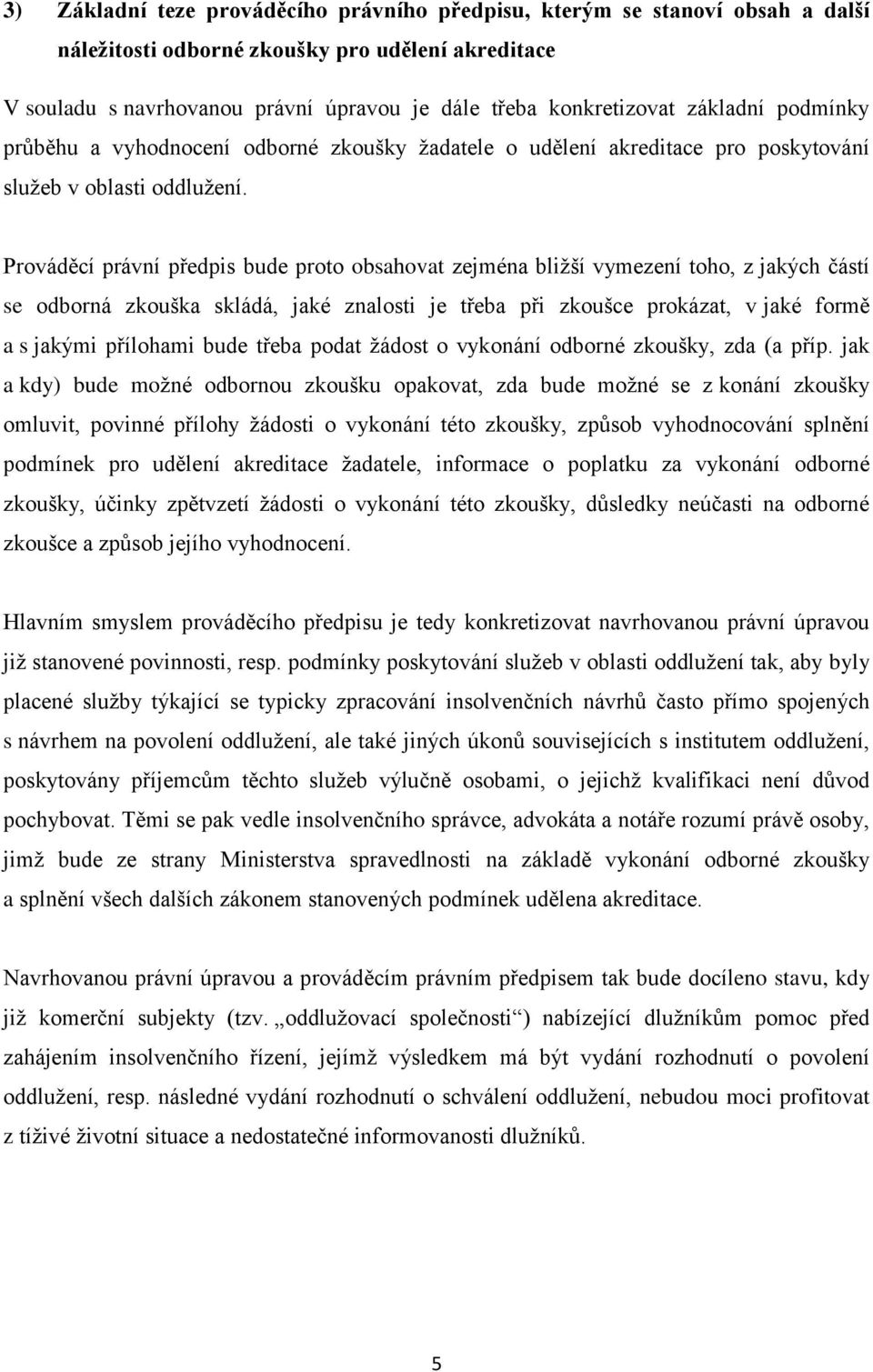 3) Základní teze prováděcího právního předpisu, kterým se stanoví obsah a další náležitosti odborné zkoušky pro udělení akreditace

V souladu s navrhovanou právní úpravou je dále třeba konkretizovat základní podmínky průběhu a vyhodnocení odborné zkoušky žadatele o udělení akreditace pro poskytování služeb v oblasti oddlužení.

Prováděcí právní předpis bude proto obsahovat zejména bližší vymezení toho, z jakých částí se odborná zkouška skládá, jaké znalosti je třeba při zkoušce prokázat, v jaké formě a s jakými přílohami bude třeba podat žádost o vykonání odborné zkoušky, zda (a příp. jak a kdy) bude možné odbornou zkoušku opakovat, zda bude možné se z konání zkoušky omluvit, povinné přílohy žádosti o vykonání této zkoušky, způsob vyhodnocování splnění podmínek pro udělení akreditace žadatele, informace o poplatku za vykonání odborné zkoušky, účinky zpětvzetí žádosti o vykonání této zkoušky, důsledky neúčasti na odborné zkoušce a způsob jejího vyhodnocení.

Hlavním smyslem prováděcího předpisu je tedy konkretizovat navrhovanou právní úpravou již stanovené povinnosti, resp. podmínky poskytování služeb v oblasti oddlužení tak, aby byly placené služby týkající se typicky zpracování insolvenčních návrhů často přímo spojených s návrhem na povolení oddlužení, ale také jiných úkonů souvisejících s institutem oddlužení, poskytovány příjemcům těchto služeb výlučně osobami, o jejichž kvalifikaci není důvod pochybovat. Těmi se pak vedle insolvenčního správce, advokáta a notáře rozumí právě osoby, jimž bude ze strany Ministerstva spravedlnosti na základě vykonání odborné zkoušky a splnění všech dalších zákonem stanovených podmínek udělena akreditace.

Navrhovanou právní úpravou a prováděcím právním předpisem tak bude docíleno stavu, kdy již komerční subjekty (tzv. „oddlužovací společnosti“) nabízející dlužníkům pomoc před zahájením insolvenčního řízení, jejímž výsledkem má být vydání rozhodnutí o povolení oddlužení, resp. následné vydání rozhodnutí o schválení oddlužení, nebudou moci profitovat z tíživé životní situace a nedostatečné informovanosti dlužníků.

5